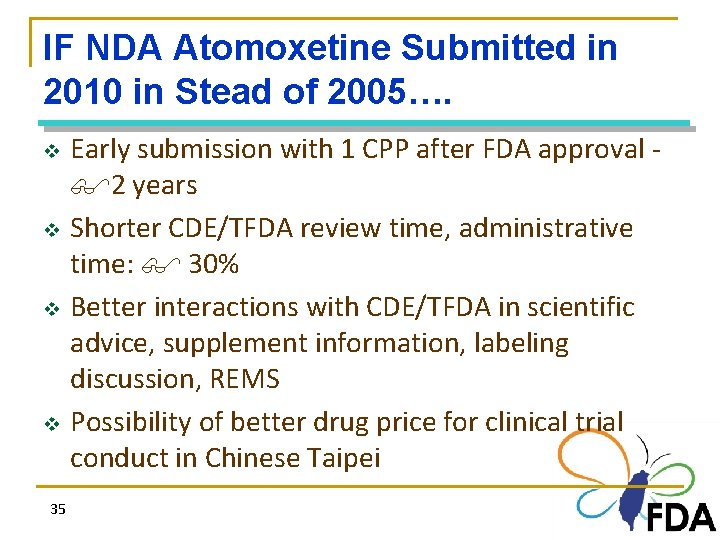 IF NDA Atomoxetine Submitted in 2010 in Stead of 2005….

❖ Early submission with 1 CPP after FDA approval - 2 years

❖ Shorter CDE/TFDA review time, administrative time: 30%

❖ Better interactions with CDE/TFDA in scientific advice, supplement information, labeling discussion, REMS

❖ Possibility of better drug price for clinical trial conduct in Chinese Taipei

35

FDA